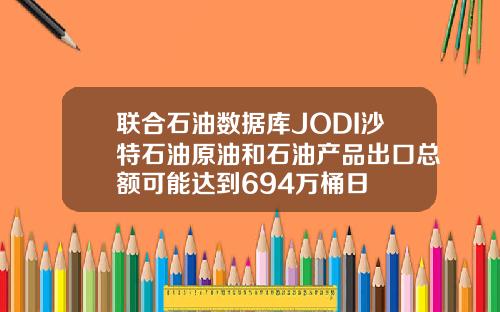 联合石油数据库JODI沙特石油原油和石油产品出口总额可能达到694万桶日